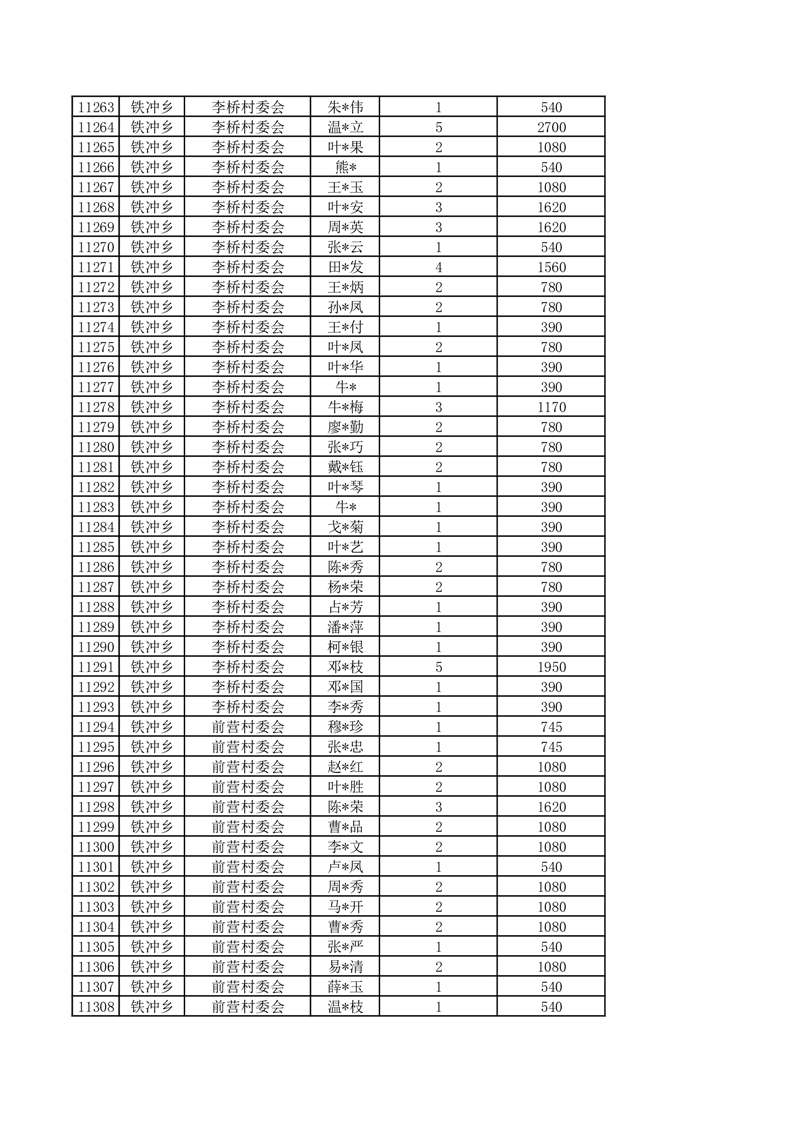 | 11263 | 铁冲乡 | 李桥村委会 | 朱*伟 | 1 | 540 |
|---|---|---|---|---|---|
| 11264 | 铁冲乡 | 李桥村委会 | 温*立 | 5 | 2700 |
| 11265 | 铁冲乡 | 李桥村委会 | 叶*果 | 2 | 1080 |
| 11266 | 铁冲乡 | 李桥村委会 | 熊* | 1 | 540 |
| 11267 | 铁冲乡 | 李桥村委会 | 王*玉 | 2 | 1080 |
| 11268 | 铁冲乡 | 李桥村委会 | 叶*安 | 3 | 1620 |
| 11269 | 铁冲乡 | 李桥村委会 | 周*英 | 3 | 1620 |
| 11270 | 铁冲乡 | 李桥村委会 | 张*云 | 1 | 540 |
| 11271 | 铁冲乡 | 李桥村委会 | 田*发 | 4 | 1560 |
| 11272 | 铁冲乡 | 李桥村委会 | 王*炳 | 2 | 780 |
| 11273 | 铁冲乡 | 李桥村委会 | 孙*凤 | 2 | 780 |
| 11274 | 铁冲乡 | 李桥村委会 | 王*付 | 1 | 390 |
| 11275 | 铁冲乡 | 李桥村委会 | 叶*凤 | 2 | 780 |
| 11276 | 铁冲乡 | 李桥村委会 | 叶*华 | 1 | 390 |
| 11277 | 铁冲乡 | 李桥村委会 | 牛* | 1 | 390 |
| 11278 | 铁冲乡 | 李桥村委会 | 牛*梅 | 3 | 1170 |
| 11279 | 铁冲乡 | 李桥村委会 | 廖*勤 | 2 | 780 |
| 11280 | 铁冲乡 | 李桥村委会 | 张*巧 | 2 | 780 |
| 11281 | 铁冲乡 | 李桥村委会 | 戴*钰 | 2 | 780 |
| 11282 | 铁冲乡 | 李桥村委会 | 叶*琴 | 1 | 390 |
| 11283 | 铁冲乡 | 李桥村委会 | 牛* | 1 | 390 |
| 11284 | 铁冲乡 | 李桥村委会 | 戈*菊 | 1 | 390 |
| 11285 | 铁冲乡 | 李桥村委会 | 叶*艺 | 1 | 390 |
| 11286 | 铁冲乡 | 李桥村委会 | 陈*秀 | 2 | 780 |
| 11287 | 铁冲乡 | 李桥村委会 | 杨*荣 | 2 | 780 |
| 11288 | 铁冲乡 | 李桥村委会 | 占*芳 | 1 | 390 |
| 11289 | 铁冲乡 | 李桥村委会 | 潘*萍 | 1 | 390 |
| 11290 | 铁冲乡 | 李桥村委会 | 柯*银 | 1 | 390 |
| 11291 | 铁冲乡 | 李桥村委会 | 邓*枝 | 5 | 1950 |
| 11292 | 铁冲乡 | 李桥村委会 | 邓*国 | 1 | 390 |
| 11293 | 铁冲乡 | 李桥村委会 | 李*秀 | 1 | 390 |
| 11294 | 铁冲乡 | 前营村委会 | 穆*珍 | 1 | 745 |
| 11295 | 铁冲乡 | 前营村委会 | 张*忠 | 1 | 745 |
| 11296 | 铁冲乡 | 前营村委会 | 赵*红 | 2 | 1080 |
| 11297 | 铁冲乡 | 前营村委会 | 叶*胜 | 2 | 1080 |
| 11298 | 铁冲乡 | 前营村委会 | 陈*荣 | 3 | 1620 |
| 11299 | 铁冲乡 | 前营村委会 | 曹*品 | 2 | 1080 |
| 11300 | 铁冲乡 | 前营村委会 | 李*文 | 2 | 1080 |
| 11301 | 铁冲乡 | 前营村委会 | 卢*凤 | 1 | 540 |
| 11302 | 铁冲乡 | 前营村委会 | 周*秀 | 2 | 1080 |
| 11303 | 铁冲乡 | 前营村委会 | 马*开 | 2 | 1080 |
| 11304 | 铁冲乡 | 前营村委会 | 曹*秀 | 2 | 1080 |
| 11305 | 铁冲乡 | 前营村委会 | 张*严 | 1 | 540 |
| 11306 | 铁冲乡 | 前营村委会 | 易*清 | 2 | 1080 |
| 11307 | 铁冲乡 | 前营村委会 | 薛*玉 | 1 | 540 |
| 11308 | 铁冲乡 | 前营村委会 | 温*枝 | 1 | 540 |